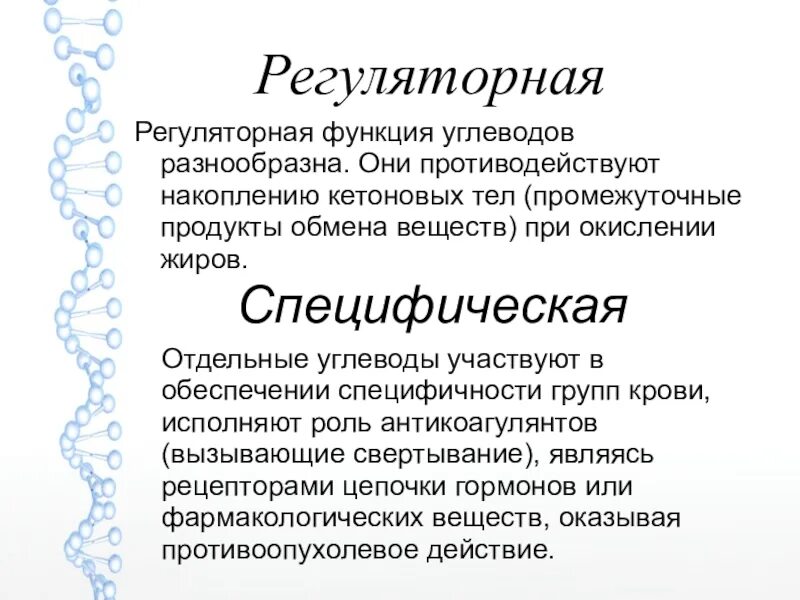 Регуляторная

Регуляторная функция углеводов разнообразна. Они противодействуют накоплению кетоновых тел (промежуточные продукты обмена веществ) при окислении жиров.

Специфическая

Отдельные углеводы участвуют в обеспечении специфичности групп крови, исполняют роль антикоагулянтов (вызывающие свертывание), являясь рецепторами цепочки гормонов или фармакологических веществ, оказывая противоопухолевое действие.